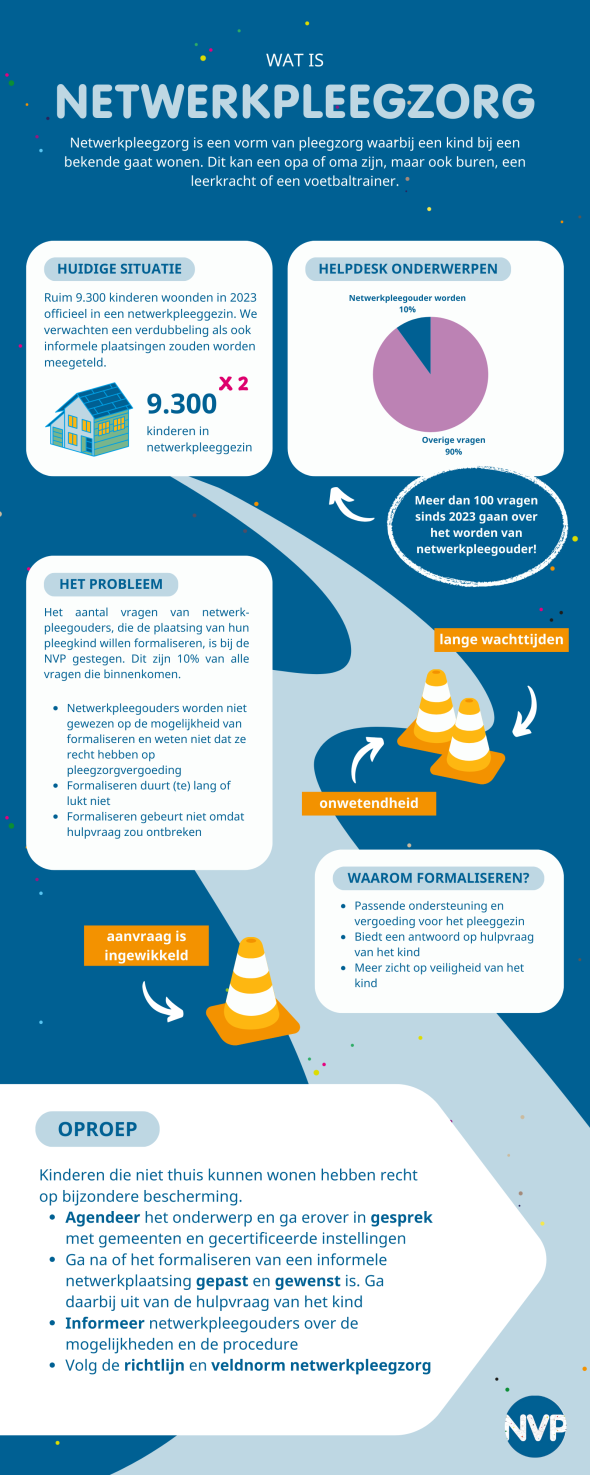 WAT IS

NETWERKPLEEGZORG

Netwerkpleegzorg is een vorm van pleegzorg waarbij een kind bij een bekende gaat wonen. Dit kan een opa of oma zijn, maar ook buren, een leerkracht of een voetbaltrainer.

HUIDIGE SITUATIE

Ruim 9.300 kinderen woonden in 2023 officieel in een netwerkpleeggezin. We verwachten een verdubbeling als ook informele plaatsingen zouden worden meegeteld.

9.300 X 2

kinderen in netwerkpleeggezin

HELPDESK ONDERWERPEN

Netwerkpleegouder worden 10%

Overige vragen 90%

Meer dan 100 vragen sinds 2023 gaan over het worden van netwerkpleegouder!

HET PROBLEEM

Het aantal vragen van netwerkpleegouders, die de plaatsing van hun pleegkind willen formaliseren, is bij de NVP gestegen. Dit zijn 10% van alle vragen die binnenkomen.

- Netwerkpleegouders worden niet gewezen op de mogelijkheid van formaliseren en weten niet dat ze recht hebben op pleegzorgvergoeding
- Formaliseren duurt (te) lang of lukt niet
- Formaliseren gebeurt niet omdat hulpvraag zou ontbreken

lange wachttijden

onwetendheid

WAAROM FORMALISEREN?

- Passende ondersteuning en vergoeding voor het pleeggezin
- Biedt een antwoord op hulpvraag van het kind
- Meer zicht op veiligheid van het kind

aanvraag is ingewikkeld

OPROEP

Kinderen die niet thuis kunnen wonen hebben recht op bijzondere bescherming.

- Agendeer het onderwerp en ga erover in gesprek met gemeenten en gecertificeerde instellingen
- Ga na of het formaliseren van een informele netwerkplaatsing gepast en gewenst is. Ga daarbij uit van de hulpvraag van het kind
- Informeer netwerkpleegouders over de mogelijkheden en de procedure
- Volg de richtlijn en veldnorm netwerkpleegzorg

NVP